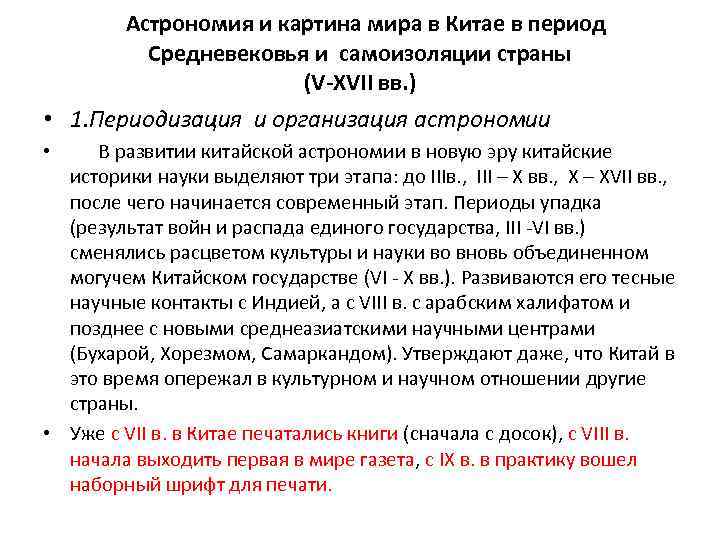 Астрономия и картина мира в Китае в период Средневековья и самоизоляции страны (V-XVII вв.)

• 1.Периодизация и организация астрономии

• В развитии китайской астрономии в новую эру китайские историки науки выделяют три этапа: до IIIв., III – X вв., X – XVII вв., после чего начинается современный этап. Периоды упадка (результат войн и распада единого государства, III -VI вв.) сменялись расцветом культуры и науки во вновь объединенном могучем Китайском государстве (VI - X вв.). Развиваются его тесные научные контакты с Индией, а с VIII в. с арабским халифатом и позднее с новыми среднеазиатскими научными центрами (Бухарой, Хорезмом, Самаркандом). Утверждают даже, что Китай в это время опережал в культурном и научном отношении другие страны.

• Уже с VII в. в Китае печатались книги (сначала с досок), с VIII в. начала выходить первая в мире газета, с IX в. в практику вошел наборный шрифт для печати.